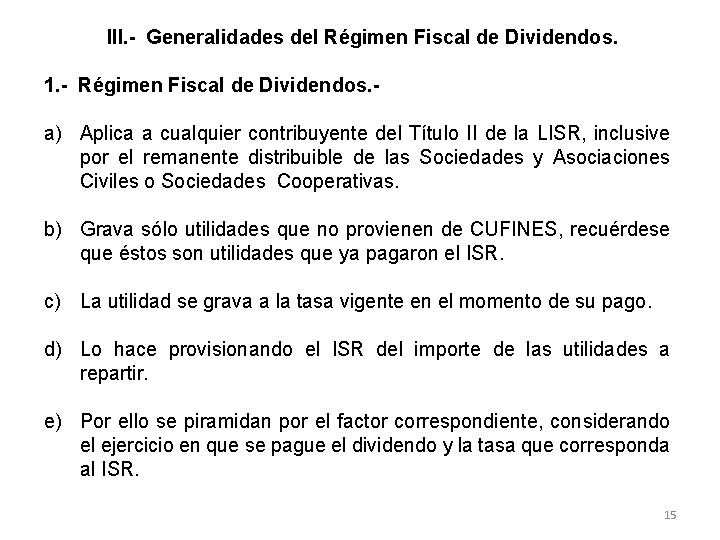 III.- Generalidades del Régimen Fiscal de Dividendos.

1.- Régimen Fiscal de Dividendos.-

a) Aplica a cualquier contribuyente del Título II de la LISR, inclusive por el remanente distribuible de las Sociedades y Asociaciones Civiles o Sociedades Cooperativas.

b) Grava sólo utilidades que no provienen de CUFINES, recuérdese que éstos son utilidades que ya pagaron el ISR.

c) La utilidad se grava a la tasa vigente en el momento de su pago.

d) Lo hace provisionando el ISR del importe de las utilidades a repartir.

e) Por ello se piramidan por el factor correspondiente, considerando el ejercicio en que se pague el dividendo y la tasa que corresponda al ISR.

15